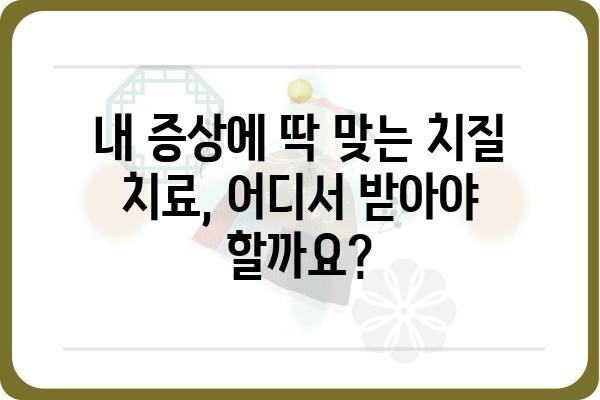 내 증상에 딱 맞는 치질 치료, 어디서 받아야 할까요?